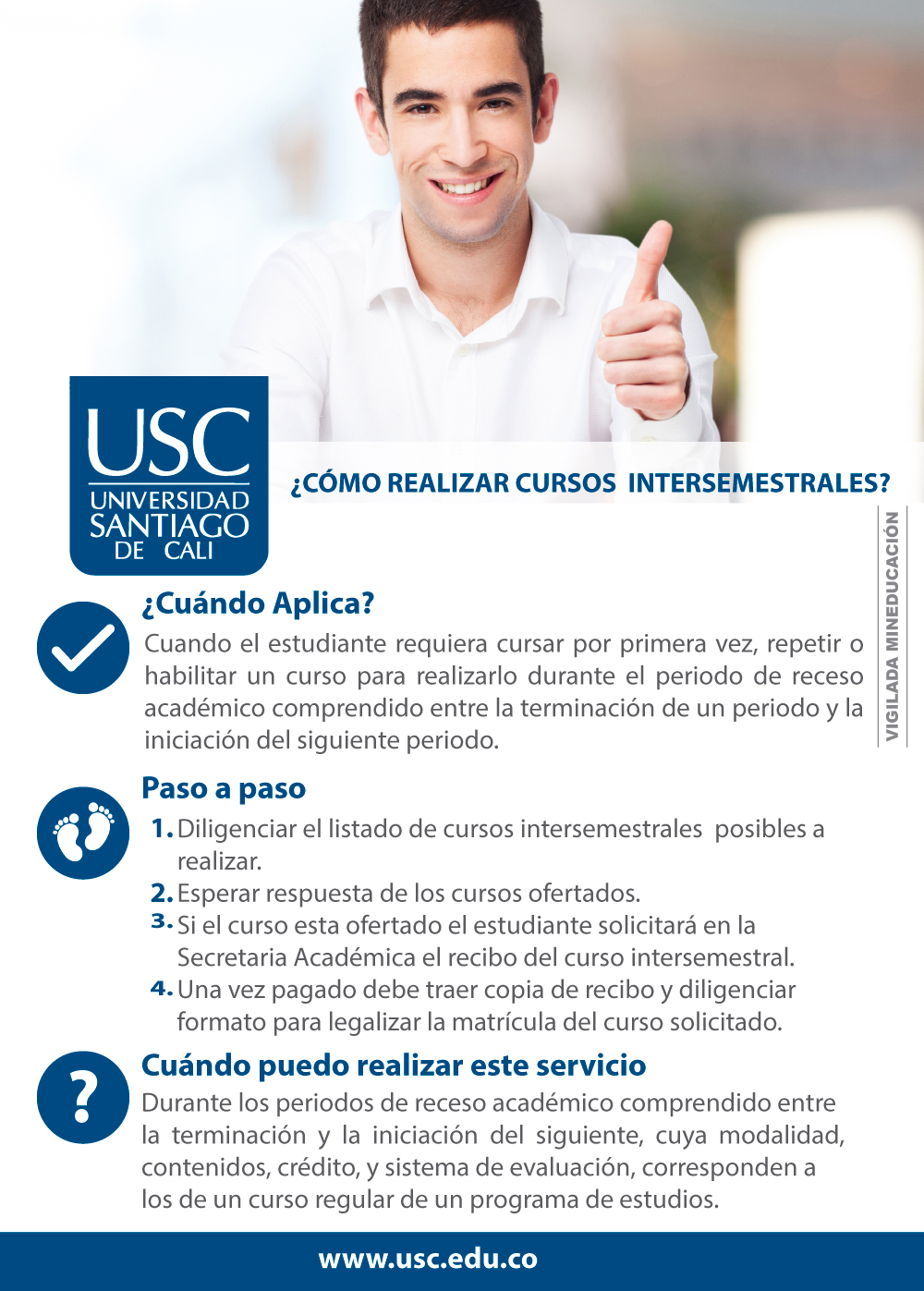 USC
UNIVERSIDAD SANTIAGO DE CALI

¿CÓMO REALIZAR CURSOS INTERSEMESTRALES?

VIGILADA MINEDUCACIÓN

¿Cuándo Aplica?
Cuando el estudiante requiera cursar por primera vez, repetir o habilitar un curso para realizarlo durante el periodo de receso académico comprendido entre la terminación de un periodo y la iniciación del siguiente periodo.

Paso a paso
1. Diligenciar el listado de cursos intersemestrales posibles a realizar.
2. Esperar respuesta de los cursos ofertados.
3. Si el curso esta ofertado el estudiante solicitará en la Secretaria Académica el recibo del curso intersemestral.
4. Una vez pagado debe traer copia de recibo y diligenciar formato para legalizar la matrícula del curso solicitado.

Cuándo puedo realizar este servicio
Durante los periodos de receso académico comprendido entre la terminación y la iniciación del siguiente, cuya modalidad, contenidos, crédito, y sistema de evaluación, corresponden a los de un curso regular de un programa de estudios.

www.usc.edu.co